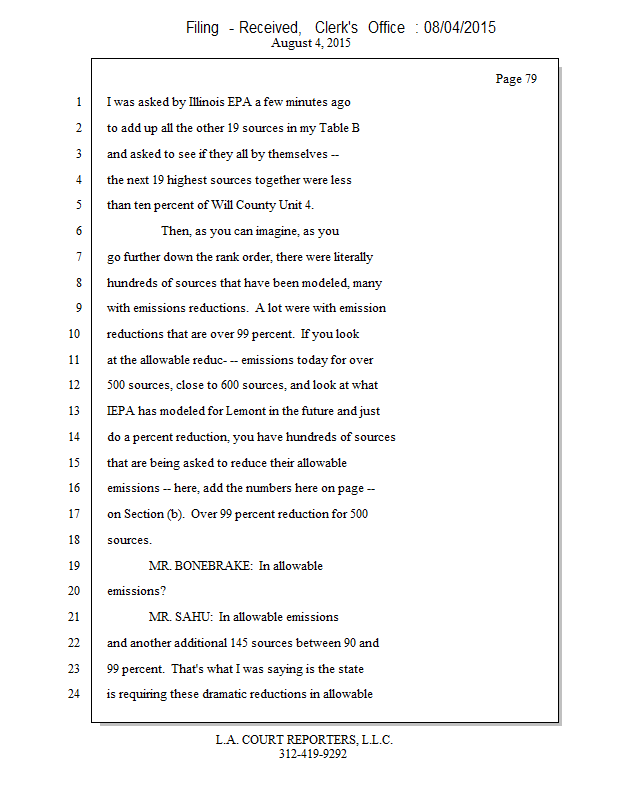 Filing - Received, Clerk's Office : 08/04/2015
August 4, 2015

Page 79

1 I was asked by Illinois EPA a few minutes ago
2 to add up all the other 19 sources in my Table B
3 and asked to see if they all by themselves --
4 the next 19 highest sources together were less
5 than ten percent of Will County Unit 4.
6 Then, as you can imagine, as you
7 go further down the rank order, there were literally
8 hundreds of sources that have been modeled, many
9 with emissions reductions. A lot were with emission
10 reductions that are over 99 percent. If you look
11 at the allowable reduc- -- emissions today for over
12 500 sources, close to 600 sources, and look at what
13 IEPA has modeled for Lemont in the future and just
14 do a percent reduction, you have hundreds of sources
15 that are being asked to reduce their allowable
16 emissions -- here, add the numbers here on page --
17 on Section (b). Over 99 percent reduction for 500
18 sources.
19 MR. BONEBRAKE: In allowable
20 emissions?
21 MR. SAHU: In allowable emissions
22 and another additional 145 sources between 90 and
23 99 percent. That's what I was saying is the state
24 is requiring these dramatic reductions in allowable

L.A. COURT REPORTERS, L.L.C.
312-419-9292